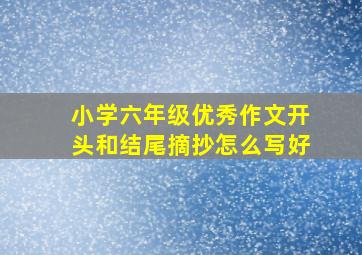 小学六年级优秀作文开头和结尾摘抄怎么写好